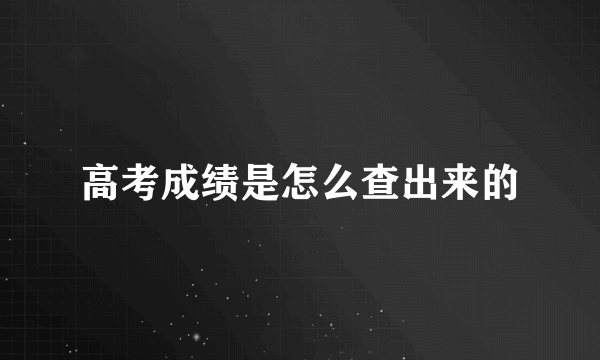 高考成绩是怎么查出来的